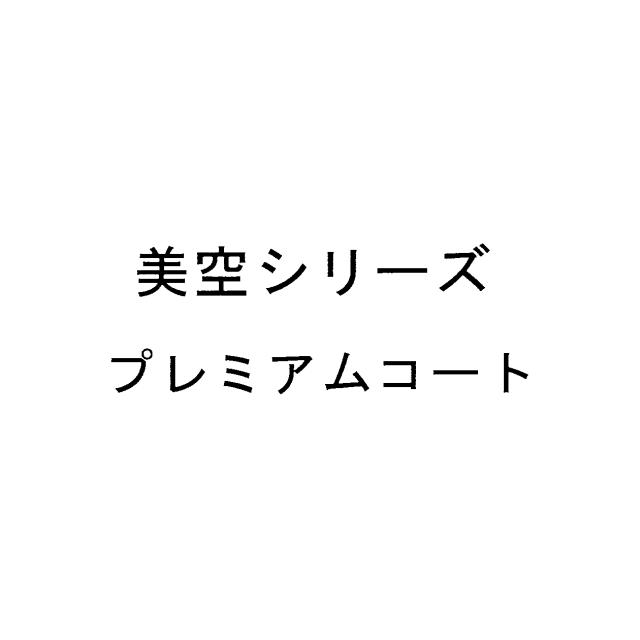 美空シリーズ

プレミアムコート